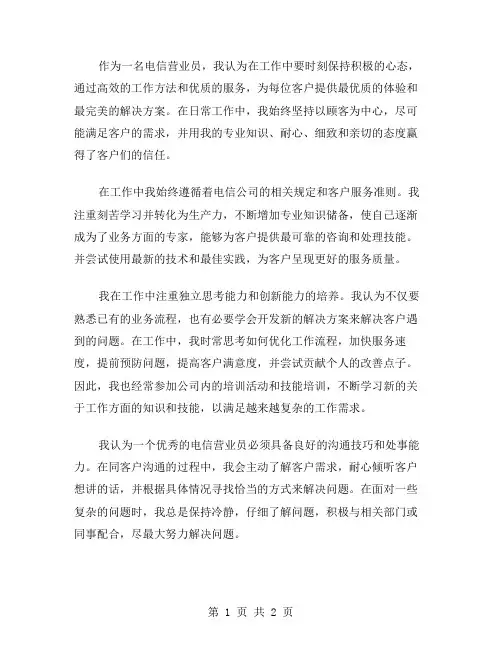 作为一名电信营业员，我认为在工作中要时刻保持积极的心态，通过高效的工作方法和优质的服务，为每位客户提供最优质的体验和最完美的解决方案。在日常工作中，我始终坚持以顾客为中心，尽可能满足客户的需求，并用我的专业知识、耐心、细致和亲切的态度赢得了客户们的信任。

在工作中我始终遵循着电信公司的相关规定和客户服务准则。我注重刻苦学习并转化为生产力，不断增加专业知识储备，使自己逐渐成为了业务方面的专家，能够为客户提供最可靠的咨询和处理技能。并尝试使用最新的技术和最佳实践，为客户呈现更好的服务质量。

我在工作中注重独立思考能力和创新能力的培养。我认为不仅要熟悉已有的业务流程，也有必要学会开发新的解决方案来解决客户遇到的问题。在工作中，我时常思考如何优化工作流程，加快服务速度，提前预防问题，提高客户满意度，并尝试贡献个人的改善点子。因此，我也经常参加公司内的培训活动和技能培训，不断学习新的关于工作方面的知识和技能，以满足越来越复杂的工作需求。

我认为一个优秀的电信营业员必须具备良好的沟通技巧和处事能力。在同客户沟通的过程中，我会主动了解客户需求，耐心倾听客户想讲的话，并根据具体情况寻找恰当的方式来解决问题。在面对一些复杂的问题时，我总是保持冷静，仔细了解问题，积极与相关部门或同事配合，尽最大努力解决问题。

第 1 页 共 2 页